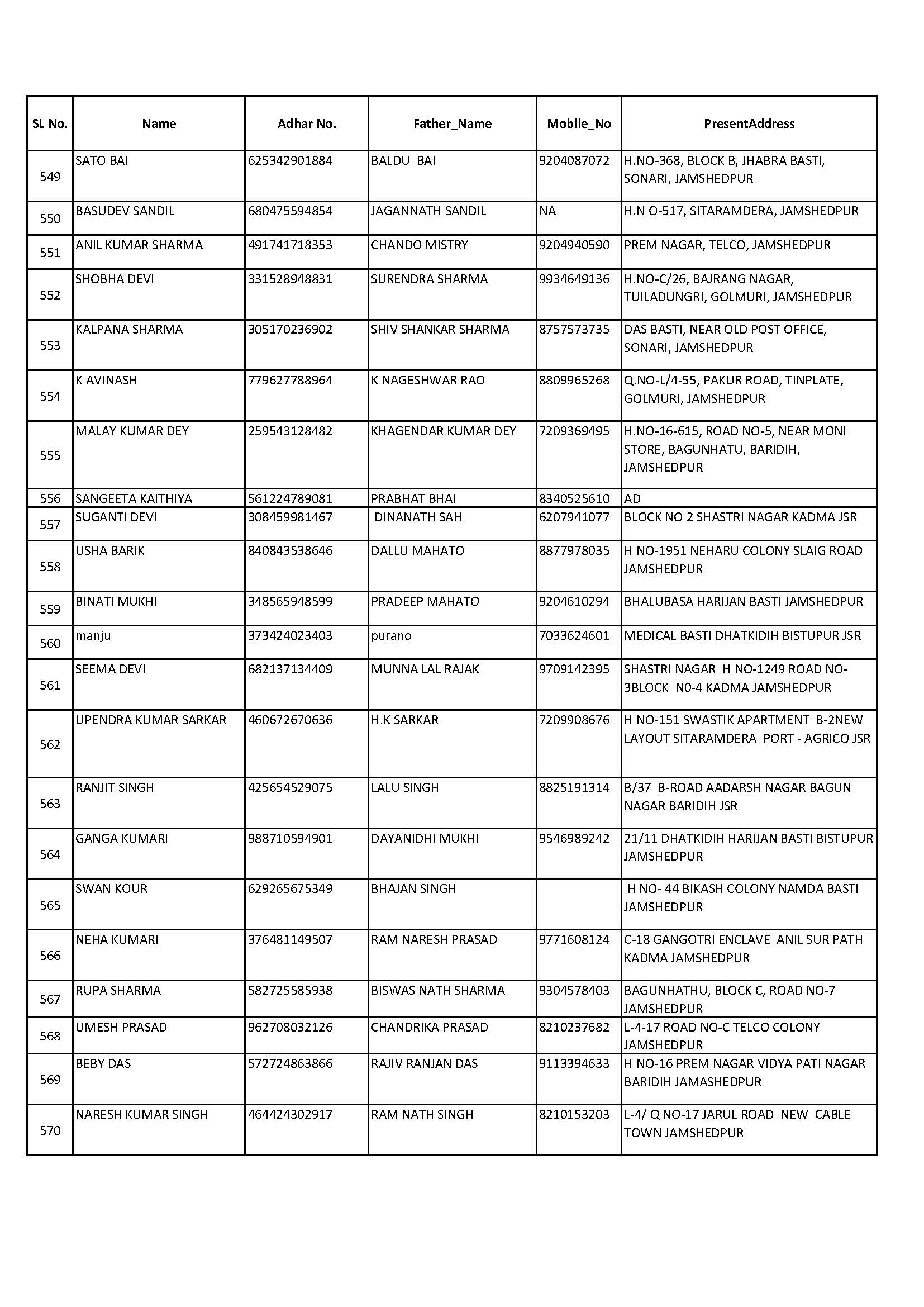 | SL No. | Name | Adhar No. | Father_Name | Mobile_No | PresentAddress |
|---|---|---|---|---|---|
| 549 | SATO BAI | 625342901884 | BALDU BAI | 9204087072 | H.NO-368, BLOCK B, JHABRA BASTI, SONARI, JAMSHEDPUR |
| 550 | BASUDEV SANDIL | 680475594854 | JAGANNATH SANDIL | NA | H.N O-517, SITARAMDERA, JAMSHEDPUR |
| 551 | ANIL KUMAR SHARMA | 491741718353 | CHANDO MISTRY | 9204940590 | PREM NAGAR, TELCO, JAMSHEDPUR |
| 552 | SHOBHA DEVI | 331528948831 | SURENDRA SHARMA | 9934649136 | H.NO-C/26, BAJRANG NAGAR, TUILADUNGRI, GOLMURI, JAMSHEDPUR |
| 553 | KALPANA SHARMA | 305170236902 | SHIV SHANKAR SHARMA | 8757573735 | DAS BASTI, NEAR OLD POST OFFICE, SONARI, JAMSHEDPUR |
| 554 | K AVINASH | 779627788964 | K NAGESHWAR RAO | 8809965268 | Q.NO-L/4-55, PAKUR ROAD, TINPLATE, GOLMURI, JAMSHEDPUR |
| 555 | MALAY KUMAR DEY | 259543128482 | KHAGENDAR KUMAR DEY | 7209369495 | H.NO-16-615, ROAD NO-5, NEAR MONI STORE, BAGUNHATU, BARIDIH, JAMSHEDPUR |
| 556 | SANGEETA KAITHIYA | 561224789081 | PRABHAT BHAI | 8340525610 | AD |
| 557 | SUGANTI DEVI | 308459981467 | DINANATH SAH | 6207941077 | BLOCK NO 2 SHASTRI NAGAR KADMA JSR |
| 558 | USHA BARIK | 840843538646 | DALLU MAHATO | 8877978035 | H NO-1951 NEHARU COLONY SLAIG ROAD JAMSHEDPUR |
| 559 | BINATI MUKHI | 348565948599 | PRADEEP MAHATO | 9204610294 | BHALUBASA HARIJAN BASTI JAMSHEDPUR |
| 560 | manju | 373424023403 | purano | 7033624601 | MEDICAL BASTI DHATKIDIH BISTUPUR JSR |
| 561 | SEEMA DEVI | 682137134409 | MUNNA LAL RAJAK | 9709142395 | SHASTRI NAGAR H NO-1249 ROAD NO-3BLOCK N0-4 KADMA JAMSHEDPUR |
| 562 | UPENDRA KUMAR SARKAR | 460672670636 | H.K SARKAR | 7209908676 | H NO-151 SWASTIK APARTMENT B-2NEW LAYOUT SITARAMDERA PORT - AGRICO JSR |
| 563 | RANJIT SINGH | 425654529075 | LALU SINGH | 8825191314 | B/37 B-ROAD AADARSH NAGAR BAGUN NAGAR BARIDIH JSR |
| 564 | GANGA KUMARI | 988710594901 | DAYANIDHI MUKHI | 9546989242 | 21/11 DHATKIDIH HARIJAN BASTI BISTUPUR JAMSHEDPUR |
| 565 | SWAN KOUR | 629265675349 | BHAJAN SINGH | | H NO- 44 BIKASH COLONY NAMDA BASTI JAMSHEDPUR |
| 566 | NEHA KUMARI | 376481149507 | RAM NARESH PRASAD | 9771608124 | C-18 GANGOTRI ENCLAVE ANIL SUR PATH KADMA JAMSHEDPUR |
| 567 | RUPA SHARMA | 582725585938 | BISWAS NATH SHARMA | 9304578403 | BAGUNHATHU, BLOCK C, ROAD NO-7 JAMSHEDPUR |
| 568 | UMESH PRASAD | 962708032126 | CHANDRIKA PRASAD | 8210237682 | L-4-17 ROAD NO-C TELCO COLONY JAMSHEDPUR |
| 569 | BEBY DAS | 572724863866 | RAJIV RANJAN DAS | 9113394633 | H NO-16 PREM NAGAR VIDYA PATI NAGAR BARIDIH JAMASHEDPUR |
| 570 | NARESH KUMAR SINGH | 464424302917 | RAM NATH SINGH | 8210153203 | L-4/ Q NO-17 JARUL ROAD NEW CABLE TOWN JAMSHEDPUR |